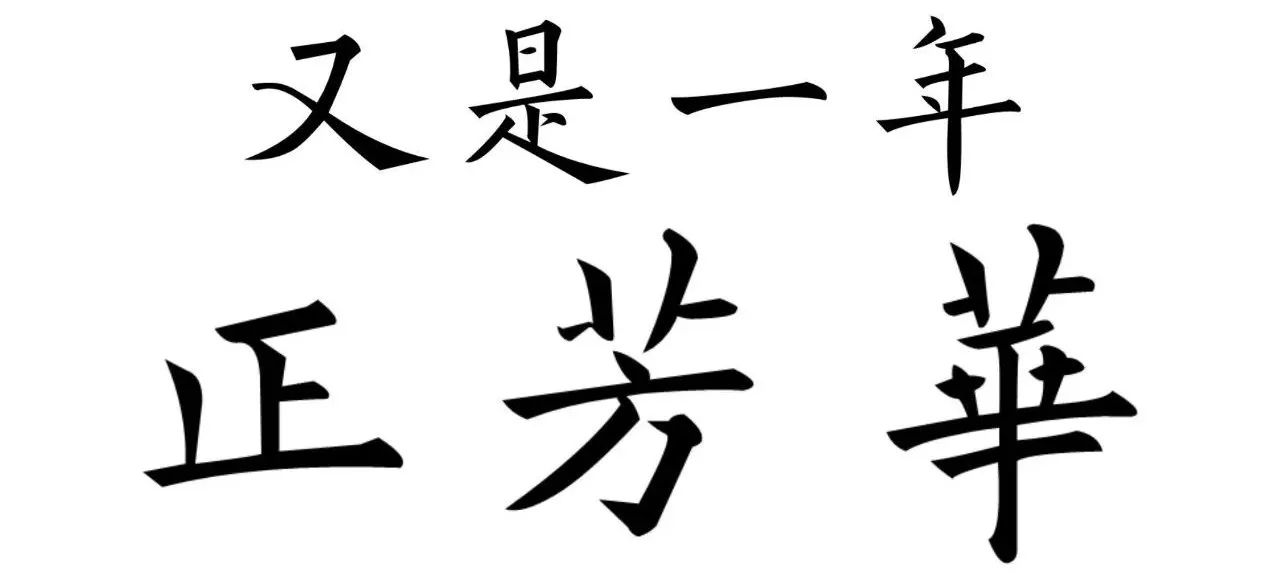 又是一年

正芳華